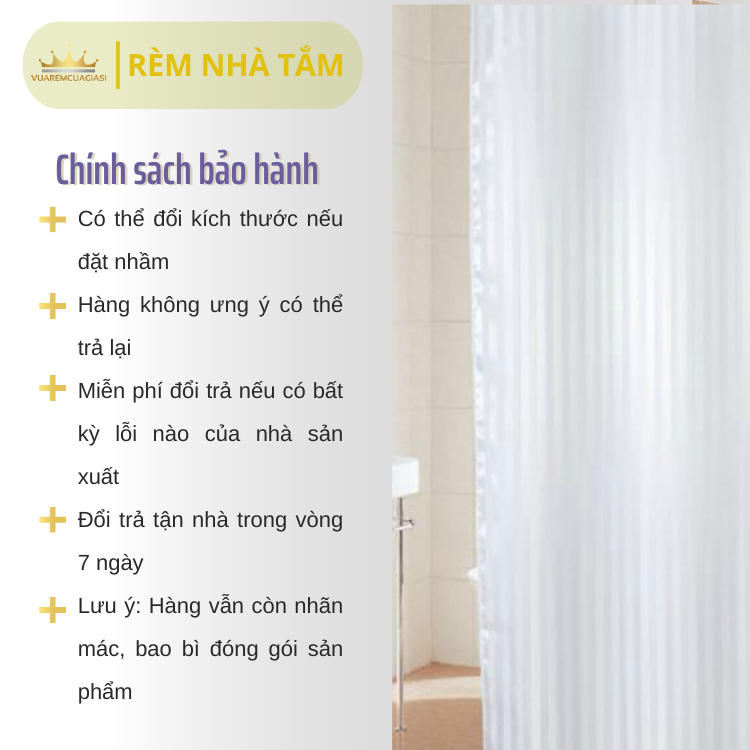 VUAREMCUAGIASI

RÈM NHÀ TẮM

Chính sách bảo hành

Có thể đổi kích thước nếu đặt nhầm

Hàng không ưng ý có thể trả lại

Miễn phí đổi trả nếu có bất kỳ lỗi nào của nhà sản xuất

Đổi trả tận nhà trong vòng 7 ngày

Lưu ý: Hàng vẫn còn nhãn mác, bao bì đóng gói sản phẩm